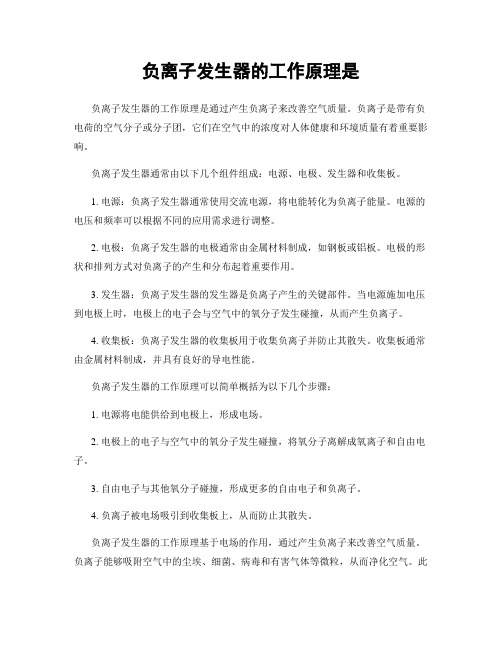 负离子发生器的工作原理是

负离子发生器的工作原理是通过产生负离子来改善空气质量。负离子是带有负电荷的空气分子或分子团，它们在空气中的浓度对人体健康和环境质量有着重要影响。

负离子发生器通常由以下几个组件组成：电源、电极、发生器和收集板。

1. 电源：负离子发生器通常使用交流电源，将电能转化为负离子能量。电源的电压和频率可以根据不同的应用需求进行调整。

2. 电极：负离子发生器的电极通常由金属材料制成，如钢板或铝板。电极的形状和排列方式对负离子的产生和分布起着重要作用。

3. 发生器：负离子发生器的发生器是负离子产生的关键部件。当电源施加电压到电极上时，电极上的电子会与空气中的氧分子发生碰撞，从而产生负离子。

4. 收集板：负离子发生器的收集板用于收集负离子并防止其散失。收集板通常由金属材料制成，并具有良好的导电性能。

负离子发生器的工作原理可以简单概括为以下几个步骤：

1. 电源将电能供给到电极上，形成电场。

2. 电极上的电子与空气中的氧分子发生碰撞，将氧分子离解成氧离子和自由电子。

3. 自由电子与其他氧分子碰撞，形成更多的自由电子和负离子。

4. 负离子被电场吸引到收集板上，从而防止其散失。

负离子发生器的工作原理基于电场的作用，通过产生负离子来改善空气质量。负离子能够吸附空气中的尘埃、细菌、病毒和有害气体等微粒，从而净化空气。此